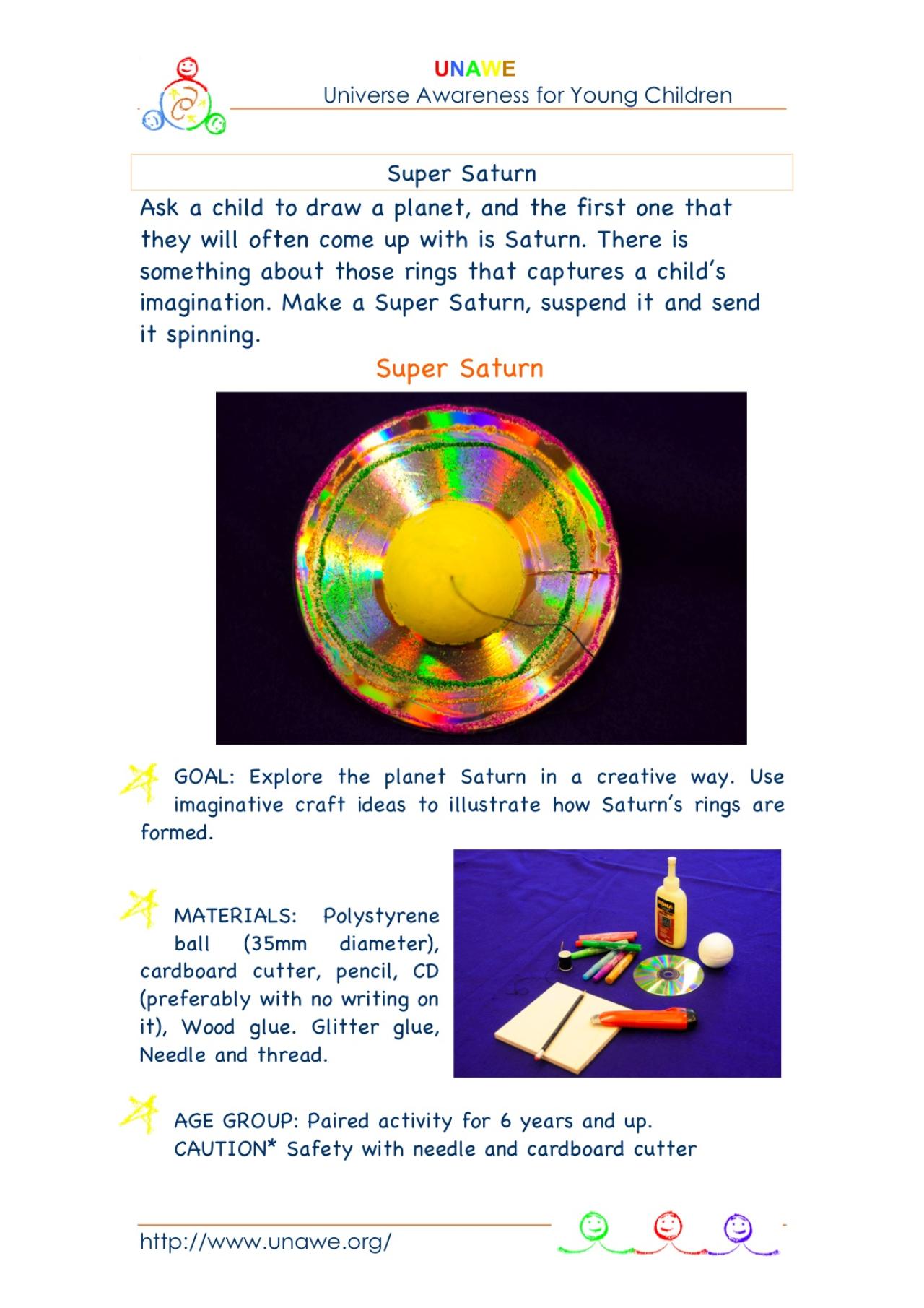 UNAWE
Universe Awareness for Young Children

Super Saturn

Ask a child to draw a planet, and the first one that they will often come up with is Saturn. There is something about those rings that captures a child's imagination. Make a Super Saturn, suspend it and send it spinning.

Super Saturn

GOAL: Explore the planet Saturn in a creative way. Use imaginative craft ideas to illustrate how Saturn's rings are formed.

MATERIALS: Polystyrene ball (35mm diameter), cardboard cutter, pencil, CD (preferably with no writing on it), Wood glue. Glitter glue, Needle and thread.

AGE GROUP: Paired activity for 6 years and up.
CAUTION* Safety with needle and cardboard cutter

http://www.unawe.org/